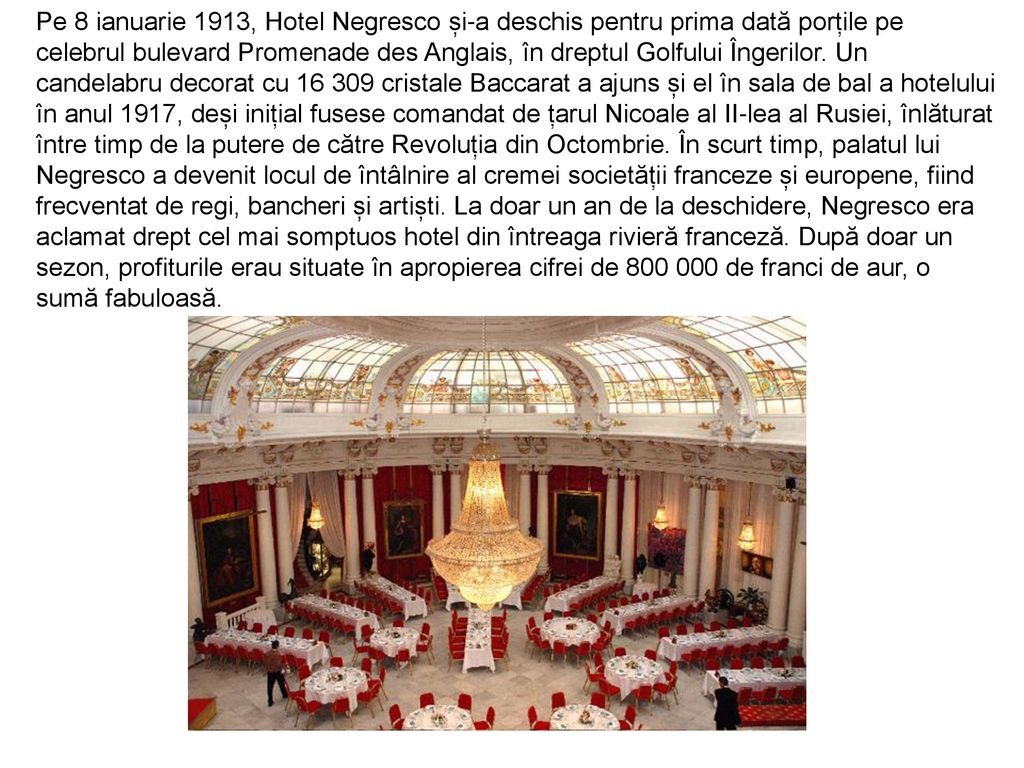 Pe 8 ianuarie 1913, Hotel Negresco și-a deschis pentru prima dată porțile pe celebrul bulevard Promenade des Anglais, în dreptul Golfului Îngerilor. Un candelabru decorat cu 16 309 cristale Baccarat a ajuns și el în sala de bal a hotelului în anul 1917, deși inițial fusese comandat de țarul Nicoale al II-lea al Rusiei, înlăturat între timp de la putere de către Revoluția din Octombrie. În scurt timp, palatul lui Negresco a devenit locul de întâlnire al cremei societății franceze și europene, fiind frecventat de regi, bancheri și artiști. La doar un an de la deschidere, Negresco era aclamat drept cel mai somptuos hotel din întreaga rivieră franceză. După doar un sezon, profiturile erau situate în apropierea cifrei de 800 000 de franci de aur, o sumă fabuloasă.